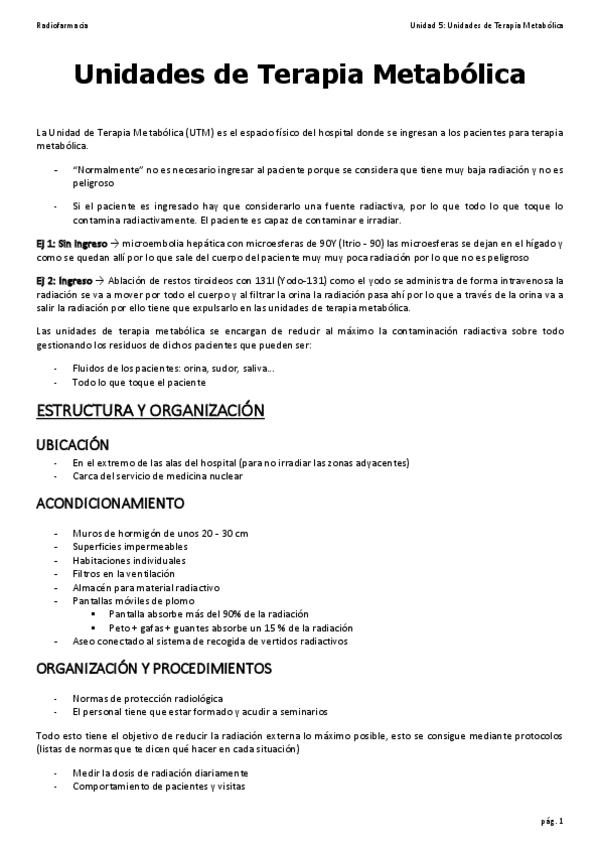 Radiofarmacia

Unidad 5: Unidades de Terapia Metabólica

Unidades de Terapia Metabólica

La Unidad de Terapia Metabólica (UTM) es el espacio físico del hospital donde se ingresan a los pacientes para terapia metabólica.

- "Normalmente" no es necesario ingresar al paciente porque se considera que tiene muy baja radiación y no es peligroso
- Si el paciente es ingresado hay que considerarlo una fuente radiactiva, por lo que todo lo que toque lo contamina radiactivamente. El paciente es capaz de contaminar e irradiar.

EJ 1: Sin ingreso → microembolia hepática con microesferas de 90Y (Itrio - 90) las microesferas se dejan en el hígado y como se quedan allí por lo que sale del cuerpo del paciente muy muy poca radiación por lo que no es peligroso

EJ 2: Ingreso → Ablación de restos tiroideos con 131I (Yodo-131) como el yodo se administra de forma intravenosa la radiación se va a mover por todo el cuerpo y al filtrar la orina la radiación pasa ahí por lo que a través de la orina va a salir la radiación por ello tiene que expulsarlo en las unidades de terapia metabólica.

Las unidades de terapia metabólica se encargan de reducir al máximo la contaminación radiactiva sobre todo gestionando los residuos de dichos pacientes que pueden ser:

- Fluidos de los pacientes: orina, sudor, saliva...
- Todo lo que toque el paciente

ESTRUCTURA Y ORGANIZACIÓN

UBICACIÓN
- En el extremo de las alas del hospital (para no irradiar las zonas adyacentes)
- Carca del servicio de medicina nuclear

ACONDICIONAMIENTO

- Muros de hormigón de unos 20 - 30 cm
- Superficies impermeables
- Habitaciones individuales
- Filtros en la ventilación
- Almacén para material radiactivo
- Pantallas móviles de plomo
  ▪ Pantalla absorbe más del 90% de la radiación
  ▪ Peto + gafas + guantes absorbe un 15 % de la radiación
- Aseo conectado al sistema de recogida de vertidos radiactivos

ORGANIZACIÓN Y PROCEDIMIENTOS

- Normas de protección radiológica
- El personal tiene que estar formado y acudir a seminarios

Todo esto tiene el objetivo de reducir la radiación externa lo máximo posible, esto se consigue mediante protocolos (listas de normas que te dicen qué hacer en cada situación)

- Medir la dosis de radiación diariamente
- Comportamiento de pacientes y visitas

pág. 1